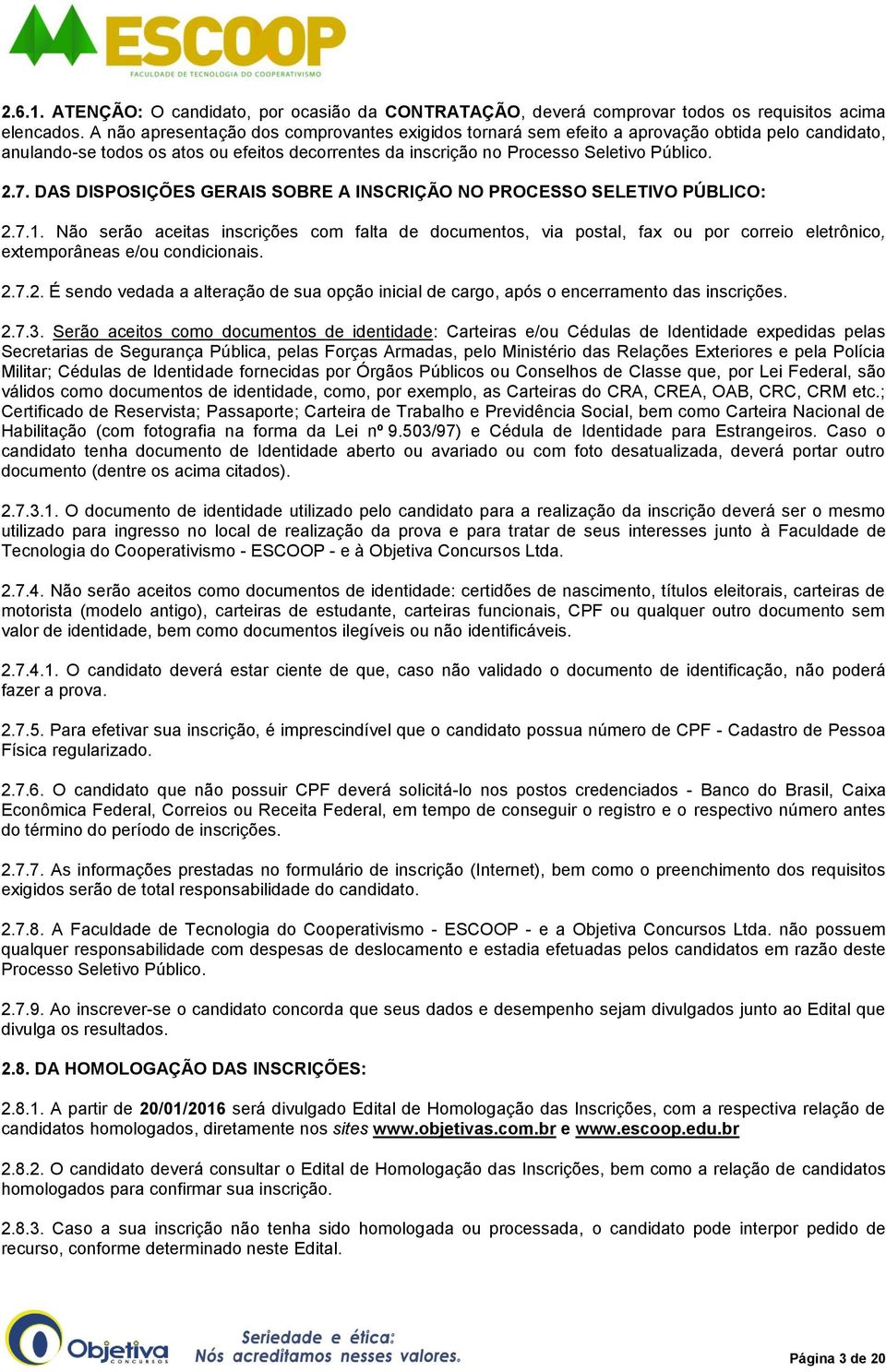 ESCOOP
FACULDADE DE TECNOLOGIA DO COOPERATIVISMO

2.6.1. ATENÇÃO: O candidato, por ocasião da CONTRATAÇÃO, deverá comprovar todos os requisitos acima elencados. A não apresentação dos comprovantes exigidos tornará sem efeito a aprovação obtida pelo candidato, anulando-se todos os atos ou efeitos decorrentes da inscrição no Processo Seletivo Público.

2.7. DAS DISPOSIÇÕES GERAIS SOBRE A INSCRIÇÃO NO PROCESSO SELETIVO PÚBLICO:

2.7.1. Não serão aceitas inscrições com falta de documentos, via postal, fax ou por correio eletrônico, extemporâneas e/ou condicionais.

2.7.2. É sendo vedada a alteração de sua opção inicial de cargo, após o encerramento das inscrições.

2.7.3. Serão aceitos como documentos de identidade: Carteiras e/ou Cédulas de Identidade expedidas pelas Secretarias de Segurança Pública, pelas Forças Armadas, pelo Ministério das Relações Exteriores e pela Polícia Militar; Cédulas de Identidade fornecidas por Órgãos Públicos ou Conselhos de Classe que, por Lei Federal, são válidos como documentos de identidade, como, por exemplo, as Carteiras do CRA, CREA, OAB, CRC, CRM etc.; Certificado de Reservista; Passaporte; Carteira de Trabalho e Previdência Social, bem como Carteira Nacional de Habilitação (com fotografia na forma da Lei nº 9.503/97) e Cédula de Identidade para Estrangeiros. Caso o candidato tenha documento de Identidade aberto ou avariado ou com foto desatualizada, deverá portar outro documento (dentre os acima citados).

2.7.3.1. O documento de identidade utilizado pelo candidato para a realização da inscrição deverá ser o mesmo utilizado para ingresso no local de realização da prova e para tratar de seus interesses junto à Faculdade de Tecnologia do Cooperativismo - ESCOOP - e à Objetiva Concursos Ltda.

2.7.4. Não serão aceitos como documentos de identidade: certidões de nascimento, títulos eleitorais, carteiras de motorista (modelo antigo), carteiras de estudante, carteiras funcionais, CPF ou qualquer outro documento sem valor de identidade, bem como documentos ilegíveis ou não identificáveis.

2.7.4.1. O candidato deverá estar ciente de que, caso não validado o documento de identificação, não poderá fazer a prova.

2.7.5. Para efetivar sua inscrição, é imprescindível que o candidato possua número de CPF - Cadastro de Pessoa Física regularizado.

2.7.6. O candidato que não possuir CPF deverá solicitá-lo nos postos credenciados - Banco do Brasil, Caixa Econômica Federal, Correios ou Receita Federal, em tempo de conseguir o registro e o respectivo número antes do término do período de inscrições.

2.7.7. As informações prestadas no formulário de inscrição (Internet), bem como o preenchimento dos requisitos exigidos serão de total responsabilidade do candidato.

2.7.8. A Faculdade de Tecnologia do Cooperativismo - ESCOOP - e a Objetiva Concursos Ltda. não possuem qualquer responsabilidade com despesas de deslocamento e estadia efetuadas pelos candidatos em razão deste Processo Seletivo Público.

2.7.9. Ao inscrever-se o candidato concorda que seus dados e desempenho sejam divulgados junto ao Edital que divulga os resultados.

2.8. DA HOMOLOGAÇÃO DAS INSCRIÇÕES:

2.8.1. A partir de 20/01/2016 será divulgado Edital de Homologação das Inscrições, com a respectiva relação de candidatos homologados, diretamente nos sites www.objetivas.com.br e www.escoop.edu.br

2.8.2. O candidato deverá consultar o Edital de Homologação das Inscrições, bem como a relação de candidatos homologados para confirmar sua inscrição.

2.8.3. Caso a sua inscrição não tenha sido homologada ou processada, o candidato pode interpor pedido de recurso, conforme determinado neste Edital.

Objetiva CONCURSOS
Seriedade e ética: Nós acreditamos nesses valores.

Página 3 de 20